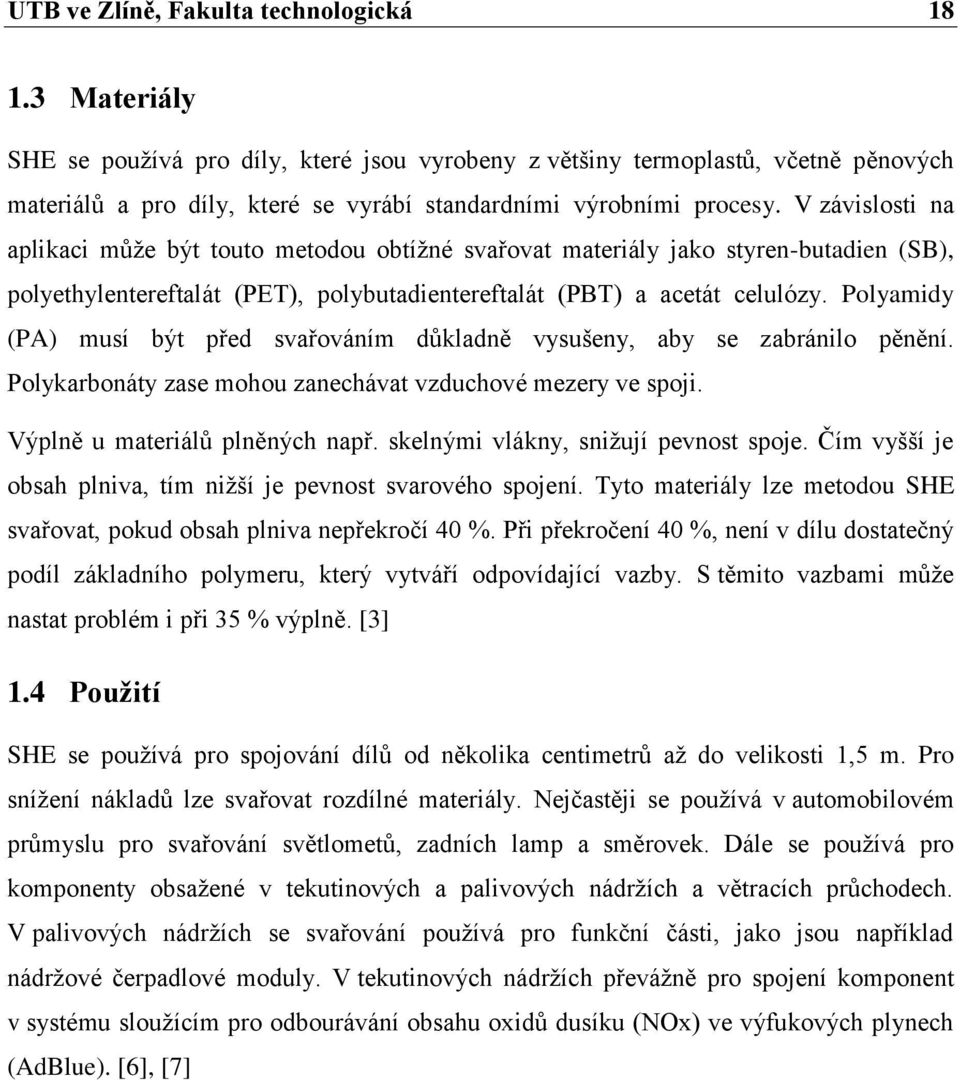 UTB ve Zlíně, Fakulta technologická 18

1.3 Materiály

SHE se používá pro díly, které jsou vyrobeny z většiny termoplastů, včetně pěnových materiálů a pro díly, které se vyrábí standardními výrobními procesy. V závislosti na aplikaci může být touto metodou obtížné svařovat materiály jako styren-butadien (SB), polyethylentereftalát (PET), polybutadientereftalát (PBT) a acetát celulózy. Polyamidy (PA) musí být před svařováním důkladně vysušeny, aby se zabránilo pěnění. Polykarbonáty zase mohou zanechávat vzduchové mezery ve spoji.

Výplně u materiálů plněných např. skelnými vlákny, snižují pevnost spoje. Čím vyšší je obsah plniva, tím nižší je pevnost svarového spojení. Tyto materiály lze metodou SHE svařovat, pokud obsah plniva nepřekročí 40 %. Při překročení 40 %, není v dílu dostatečný podíl základního polymeru, který vytváří odpovídající vazby. S těmito vazbami může nastat problém i při 35 % výplně. [3]

1.4 Použití

SHE se používá pro spojování dílů od několika centimetrů až do velikosti 1,5 m. Pro snížení nákladů lze svařovat rozdílné materiály. Nejčastěji se používá v automobilovém průmyslu pro svařování světlometů, zadních lamp a směrovek. Dále se používá pro komponenty obsažené v tekutinových a palivových nádržích a větracích průchodech. V palivových nádržích se svařování používá pro funkční části, jako jsou například nádržové čerpadlové moduly. V tekutinových nádržích převážně pro spojení komponent v systému sloužícím pro odbourávání obsahu oxidů dusíku (NOx) ve výfukových plynech (AdBlue). [6], [7]